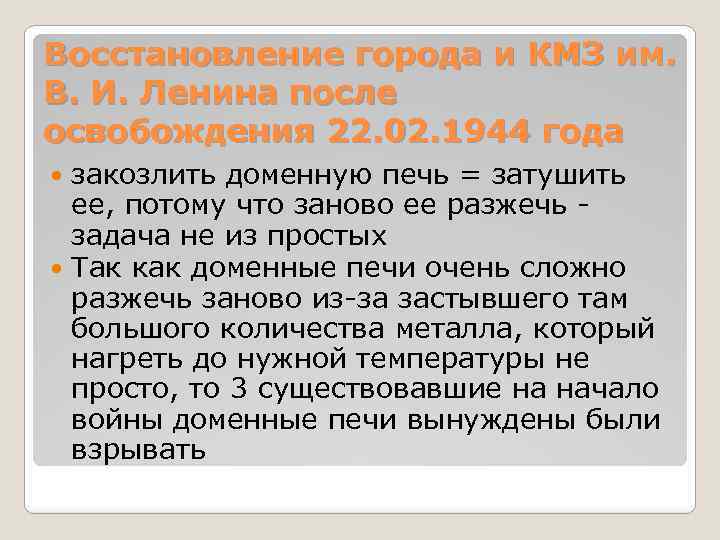 Восстановление города и КМЗ им. В. И. Ленина после освобождения 22.02.1944 года

закозлить доменную печь = затушить ее, потому что заново ее разжечь - задача не из простых

Так как доменные печи очень сложно разжечь заново из-за застывшего там большого количества металла, который нагреть до нужной температуры не просто, то 3 существовавшие на начало войны доменные печи вынуждены были взрывать